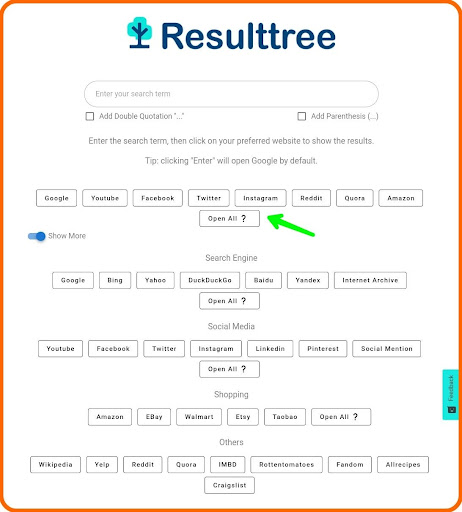 Resulttree

Enter your search term

Add Double Quotation "..."

Add Parenthesis (...)

Enter the search term, then click on your preferred website to show the results.

Tip: clicking "Enter" will open Google by default.

Google Youtube Facebook Twitter Instagram Reddit Quora Amazon

Open All ?

Show More

Search Engine

Google Bing Yahoo DuckDuckGo Baidu Yandex Internet Archive

Open All ?

Social Media

Youtube Facebook Twitter Instagram Linkedin Pinterest Social Mention

Open All ?

Shopping

Amazon EBay Walmart Etsy Taobao Open All ?

Others

Wikipedia Yelp Reddit Quora IMBD Rottentomatoes Fandom Allrecipes

Craigslist

Feedback